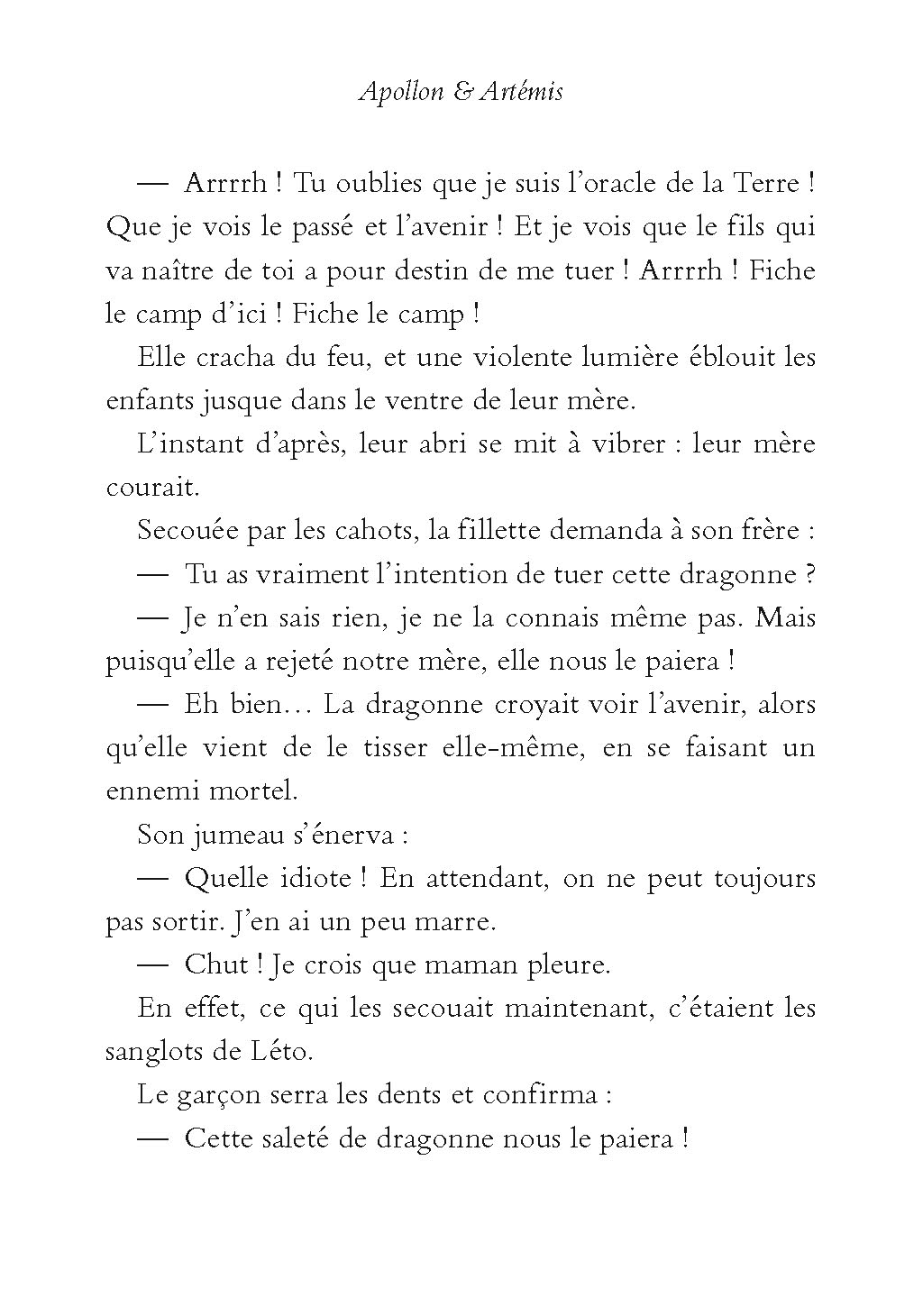 Apollon & Artémis

— Arrrrh ! Tu oublies que je suis l'oracle de la Terre ! Que je vois le passé et l'avenir ! Et je vois que le fils qui va naître de toi a pour destin de me tuer ! Arrrrh ! Fiche le camp d'ici ! Fiche le camp !

Elle cracha du feu, et une violente lumière éblouit les enfants jusque dans le ventre de leur mère.

L'instant d'après, leur abri se mit à vibrer : leur mère courait.

Secouée par les cahots, la fillette demanda à son frère :

— Tu as vraiment l'intention de tuer cette dragonne ?

— Je n'en sais rien, je ne la connais même pas. Mais puisqu'elle a rejeté notre mère, elle nous le paiera !

— Eh bien… La dragonne croyait voir l'avenir, alors qu'elle vient de le tisser elle-même, en se faisant un ennemi mortel.

Son jumeau s'énerva :

— Quelle idiote ! En attendant, on ne peut toujours pas sortir. J'en ai un peu marre.

— Chut ! Je crois que maman pleure.

En effet, ce qui les secouait maintenant, c'étaient les sanglots de Léto.

Le garçon serra les dents et confirma :

— Cette saleté de dragonne nous le paiera !